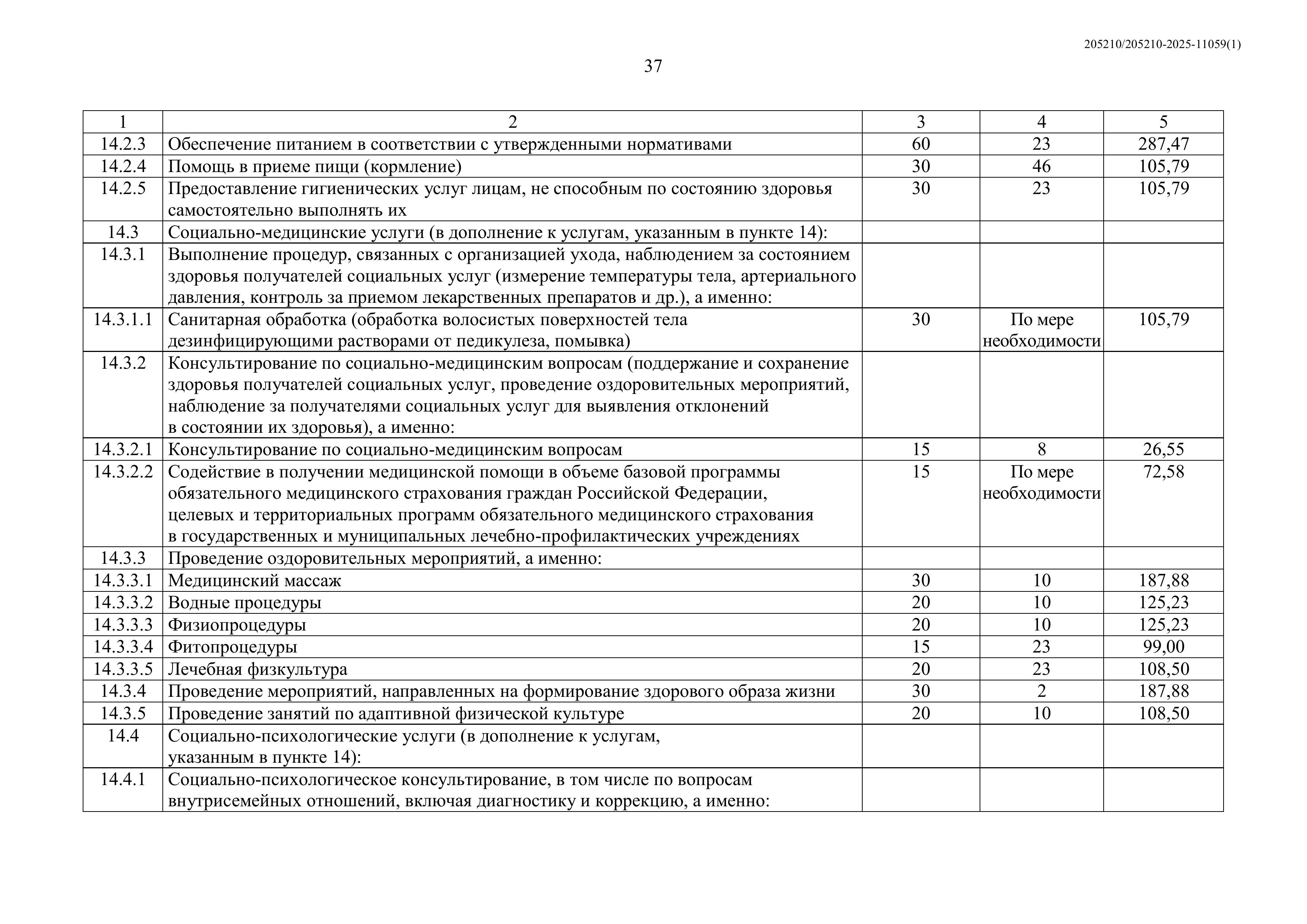 205210/205210-2025-11059(1)

37

| 1 | 2 | 3 | 4 | 5 |
|---|---|---|---|---|
| 14.2.3 | Обеспечение питанием в соответствии с утвержденными нормативами | 60 | 23 | 287,47 |
| 14.2.4 | Помощь в приеме пищи (кормление) | 30 | 46 | 105,79 |
| 14.2.5 | Предоставление гигиенических услуг лицам, не способным по состоянию здоровья самостоятельно выполнять их | 30 | 23 | 105,79 |
| 14.3 | Социально-медицинские услуги (в дополнение к услугам, указанным в пункте 14): | | | |
| 14.3.1 | Выполнение процедур, связанных с организацией ухода, наблюдением за состоянием здоровья получателей социальных услуг (измерение температуры тела, артериального давления, контроль за приемом лекарственных препаратов и др.), а именно: | | | |
| 14.3.1.1 | Санитарная обработка (обработка волосистых поверхностей тела дезинфицирующими растворами от педикулеза, помывка) | 30 | По мере необходимости | 105,79 |
| 14.3.2 | Консультирование по социально-медицинским вопросам (поддержание и сохранение здоровья получателей социальных услуг, проведение оздоровительных мероприятий, наблюдение за получателями социальных услуг для выявления отклонений в состоянии их здоровья), а именно: | | | |
| 14.3.2.1 | Консультирование по социально-медицинским вопросам | 15 | 8 | 26,55 |
| 14.3.2.2 | Содействие в получении медицинской помощи в объеме базовой программы обязательного медицинского страхования граждан Российской Федерации, целевых и территориальных программ обязательного медицинского страхования в государственных и муниципальных лечебно-профилактических учреждениях | 15 | По мере необходимости | 72,58 |
| 14.3.3 | Проведение оздоровительных мероприятий, а именно: | | | |
| 14.3.3.1 | Медицинский массаж | 30 | 10 | 187,88 |
| 14.3.3.2 | Водные процедуры | 20 | 10 | 125,23 |
| 14.3.3.3 | Физиопроцедуры | 20 | 10 | 125,23 |
| 14.3.3.4 | Фитопроцедуры | 15 | 23 | 99,00 |
| 14.3.3.5 | Лечебная физкультура | 20 | 23 | 108,50 |
| 14.3.4 | Проведение мероприятий, направленных на формирование здорового образа жизни | 30 | 2 | 187,88 |
| 14.3.5 | Проведение занятий по адаптивной физической культуре | 20 | 10 | 108,50 |
| 14.4 | Социально-психологические услуги (в дополнение к услугам, указанным в пункте 14): | | | |
| 14.4.1 | Социально-психологическое консультирование, в том числе по вопросам внутрисемейных отношений, включая диагностику и коррекцию, а именно: | | | |